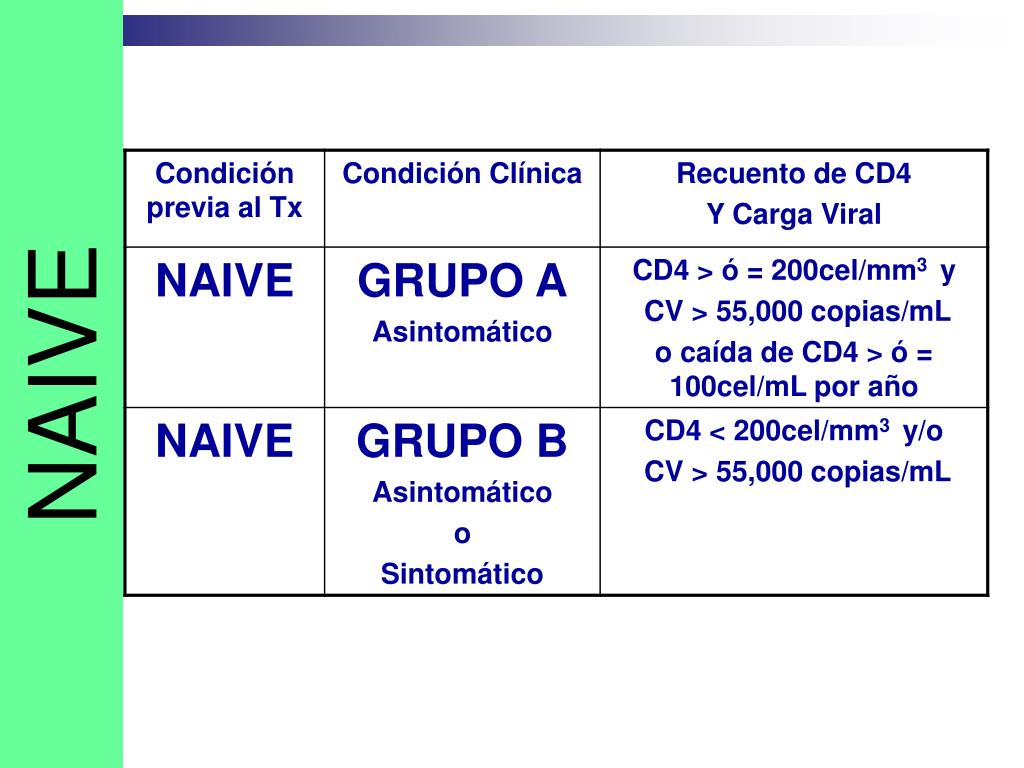 NAIVE

| Condición previa al Tx | Condición Clínica | Recuento de CD4 Y Carga Viral |
|---|---|---|
| NAIVE | GRUPO A Asintomático | CD4 > ó = 200cel/mm$^3$ y CV > 55,000 copias/mL o caída de CD4 > ó = 100cel/mL por año |
| NAIVE | GRUPO B Asintomático o Sintomático | CD4 < 200cel/mm$^3$ y/o CV > 55,000 copias/mL |